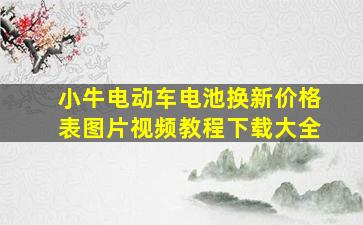 小牛电动车电池换新价格表图片视频教程下载大全